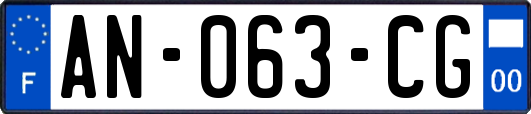 F
AN-063-CG
00